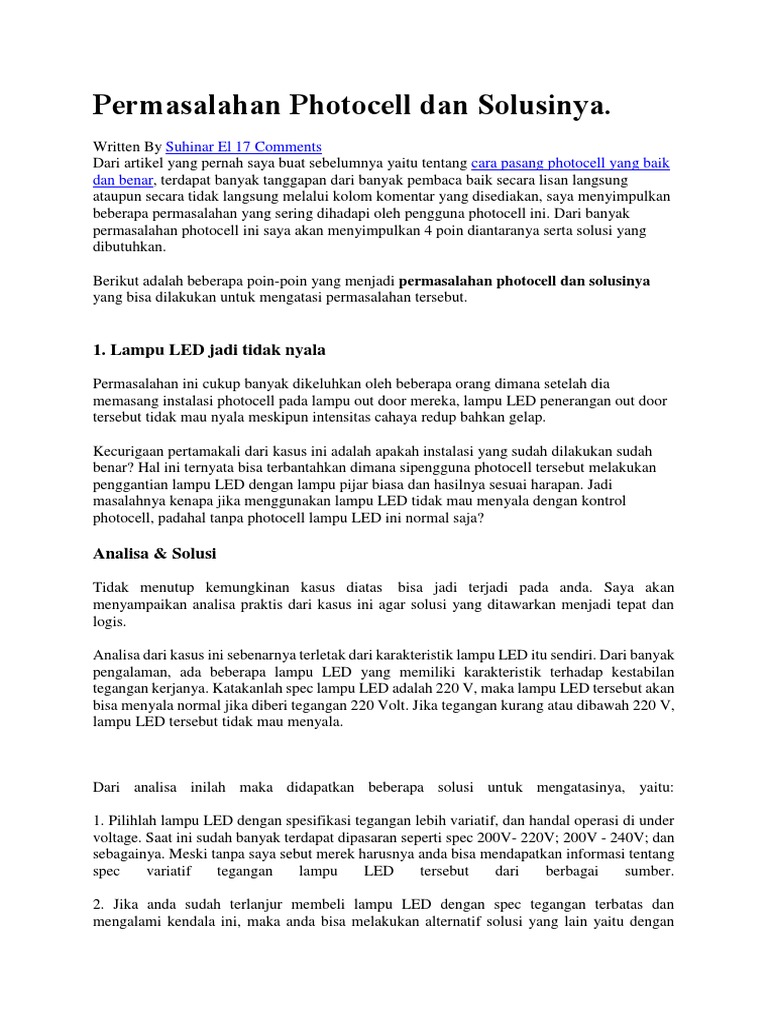 Permasalahan Photocell dan Solusinya.

Written By Suhinar El 17 Comments
Dari artikel yang pernah saya buat sebelumnya yaitu tentang cara pasang photocell yang baik dan benar, terdapat banyak tanggapan dari banyak pembaca baik secara lisan langsung ataupun secara tidak langsung melalui kolom komentar yang disediakan, saya menyimpulkan beberapa permasalahan yang sering dihadapi oleh pengguna photocell ini. Dari banyak permasalahan photocell ini saya akan menyimpulkan 4 poin diantaranya serta solusi yang dibutuhkan.

Berikut adalah beberapa poin-poin yang menjadi permasalahan photocell dan solusinya yang bisa dilakukan untuk mengatasi permasalahan tersebut.

1. Lampu LED jadi tidak nyala

Permasalahan ini cukup banyak dikeluhkan oleh beberapa orang dimana setelah dia memasang instalasi photocell pada lampu out door mereka, lampu LED penerangan out door tersebut tidak mau nyala meskipun intensitas cahaya redup bahkan gelap.

Kecurigaan pertamakali dari kasus ini adalah apakah instalasi yang sudah dilakukan sudah benar? Hal ini ternyata bisa terbantahkan dimana sipengguna photocell tersebut melakukan penggantian lampu LED dengan lampu pijar biasa dan hasilnya sesuai harapan. Jadi masalahnya kenapa jika menggunakan lampu LED tidak mau menyala dengan kontrol photocell, padahal tanpa photocell lampu LED ini normal saja?

Analisa & Solusi

Tidak menutup kemungkinan kasus diatas bisa jadi terjadi pada anda. Saya akan menyampaikan analisa praktis dari kasus ini agar solusi yang ditawarkan menjadi tepat dan logis.

Analisa dari kasus ini sebenarnya terletak dari karakteristik lampu LED itu sendiri. Dari banyak pengalaman, ada beberapa lampu LED yang memiliki karakteristik terhadap kestabilan tegangan kerjanya. Katakanlah spec lampu LED adalah 220 V, maka lampu LED tersebut akan bisa menyala normal jika diberi tegangan 220 Volt. Jika tegangan kurang atau dibawah 220 V, lampu LED tersebut tidak mau menyala.

Dari analisa inilah maka didapatkan beberapa solusi untuk mengatasinya, yaitu:

1. Pilihlah lampu LED dengan spesifikasi tegangan lebih variatif, dan handal operasi di under voltage. Saat ini sudah banyak terdapat dipasaran seperti spec 200V- 220V; 200V - 240V; dan sebagainya. Meski tanpa saya sebut merek harusnya anda bisa mendapatkan informasi tentang spec variatif tegangan lampu LED tersebut dari berbagai sumber.

2. Jika anda sudah terlanjur membeli lampu LED dengan spec tegangan terbatas dan mengalami kendala ini, maka anda bisa melakukan alternatif solusi yang lain yaitu dengan